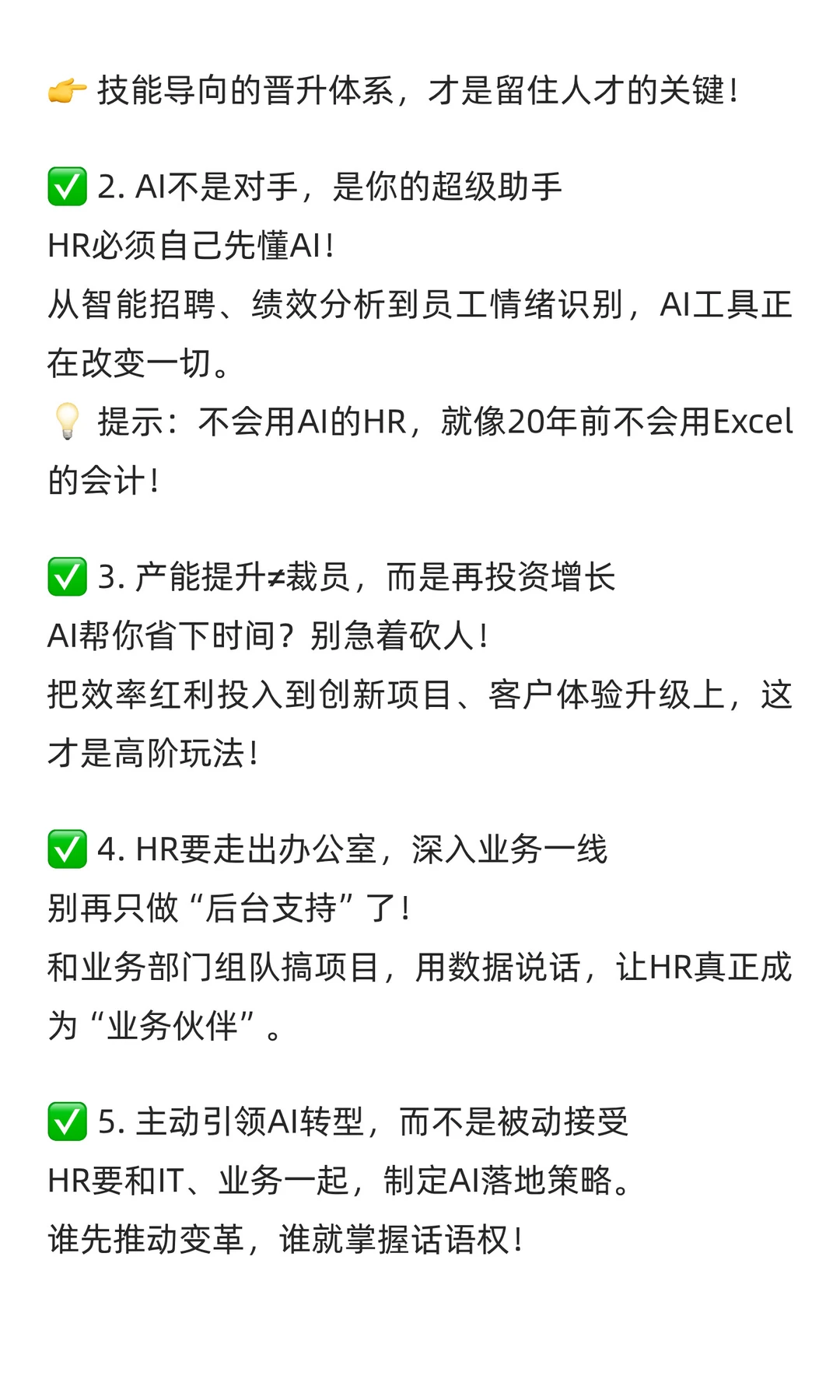 👉 技能导向的晋升体系，才是留住人才的关键！

✅ 2. AI不是对手，是你的超级助手
HR必须自己先懂AI！
从智能招聘、绩效分析到员工情绪识别，AI工具正在改变一切。
💡 提示：不会用AI的HR，就像20年前不会用Excel的会计！

✅ 3. 产能提升≠裁员，而是再投资增长
AI帮你省下时间？别急着砍人！
把效率红利投入到创新项目、客户体验升级上，这才是高阶玩法！

✅ 4. HR要走出办公室，深入业务一线
别再只做“后台支持”了！
和业务部门组队搞项目，用数据说话，让HR真正成为“业务伙伴”。

✅ 5. 主动引领AI转型，而不是被动接受
HR要和IT、业务一起，制定AI落地策略。
谁先推动变革，谁就掌握话语权！